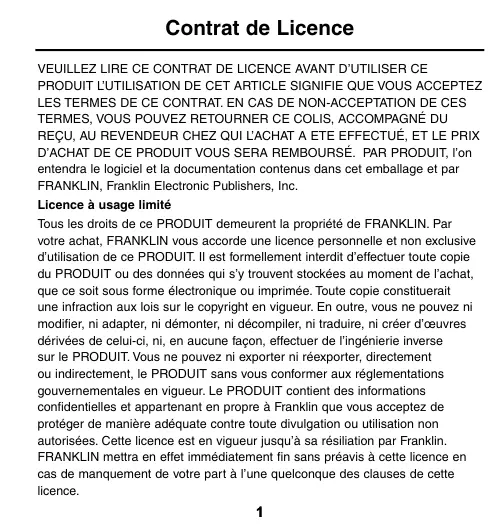 Contrat de Licence

VEUILLEZ LIRE CE CONTRAT DE LICENCE AVANT D'UTILISER CE PRODUIT L'UTILISATION DE CET ARTICLE SIGNIFIE QUE VOUS ACCEPTEZ LES TERMES DE CE CONTRAT. EN CAS DE NON-ACCEPTATION DE CES TERMES, VOUS POUVEZ RETOURNER CE COLIS, ACCOMPAGNÉ DU REÇU, AU REVENDEUR CHEZ QUI L'ACHAT A ETE EFFECTUÉ, ET LE PRIX D'ACHAT DE CE PRODUIT VOUS SERA REMBOURSÉ. PAR PRODUIT, l'on entendra le logiciel et la documentation contenus dans cet emballage et par FRANKLIN, Franklin Electronic Publishers, Inc.

Licence à usage limité

Tous les droits de ce PRODUIT demeurent la propriété de FRANKLIN. Par votre achat, FRANKLIN vous accorde une licence personnelle et non exclusive d'utilisation de ce PRODUIT. Il est formellement interdit d'effectuer toute copie du PRODUIT ou des données qui s'y trouvent stockées au moment de l'achat, que ce soit sous forme électronique ou imprimée. Toute copie constituerait une infraction aux lois sur le copyright en vigueur. En outre, vous ne pouvez ni modifier, ni adapter, ni démonter, ni décompiler, ni traduire, ni créer d'œuvres dérivées de celui-ci, ni, en aucune façon, effectuer de l'ingénierie inverse sur le PRODUIT. Vous ne pouvez ni exporter ni réexporter, directement ou indirectement, le PRODUIT sans vous conformer aux réglementations gouvernementales en vigueur. Le PRODUIT contient des informations confidentielles et appartenant en propre à Franklin que vous acceptez de protéger de manière adéquate contre toute divulgation ou utilisation non autorisées. Cette licence est en vigueur jusqu'à sa résiliation par Franklin. FRANKLIN mettra en effet immédiatement fin sans préavis à cette licence en cas de manquement de votre part à l'une quelconque des clauses de cette licence.

1